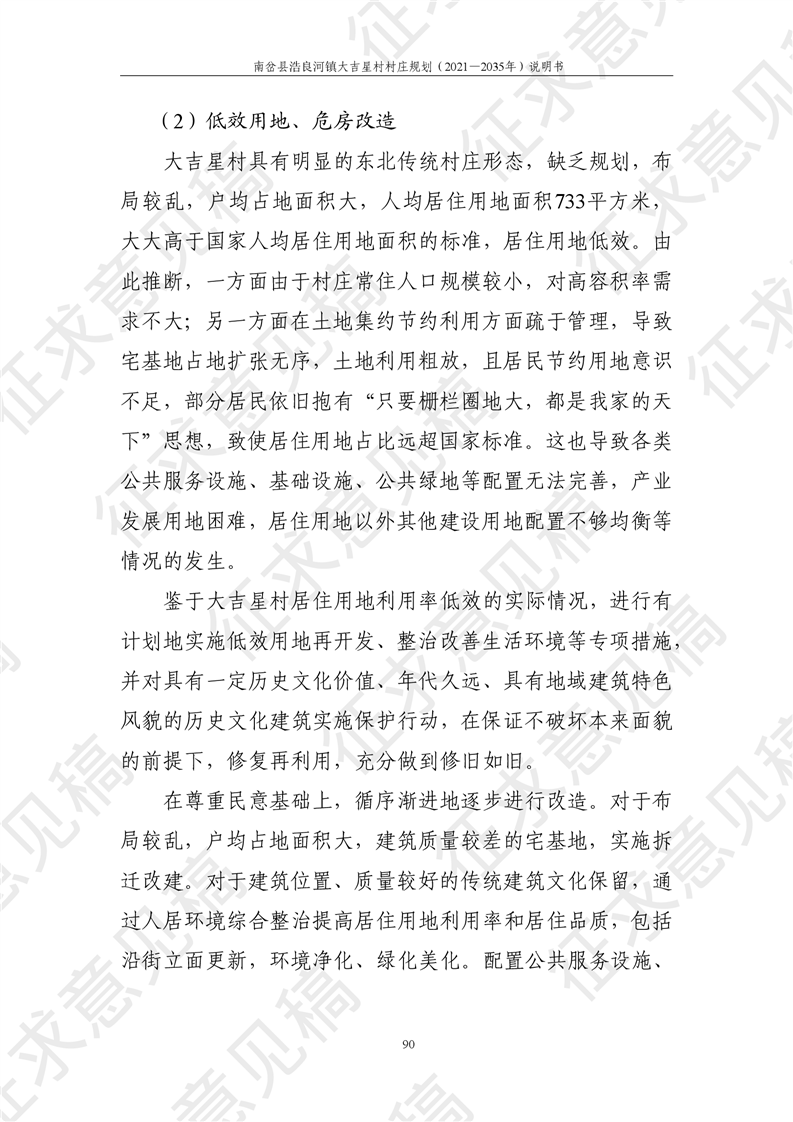 南岔县浩良河镇大吉星村村庄规划（2021—2035年）说明书

（2）低效用地、危房改造

大吉星村具有明显的东北传统村庄形态，缺乏规划，布局较乱，户均占地面积大，人均居住用地面积733平方米，大大高于国家人均居住用地面积的标准，居住用地低效。由此推断，一方面由于村庄常住人口规模较小，对高容积率需求不大；另一方面在土地集约节约利用方面疏于管理，导致宅基地占地扩张无序，土地利用粗放，且居民节约用地意识不足，部分居民依旧抱有“只要栅栏圈地大，都是我家的天下”思想，致使居住用地占比远超国家标准。这也导致各类公共服务设施、基础设施、公共绿地等配置无法完善，产业发展用地困难，居住用地以外其他建设用地配置不够均衡等情况的发生。

鉴于大吉星村居住用地利用率低效的实际情况，进行有计划地实施低效用地再开发、整治改善生活环境等专项措施，并对具有一定历史文化价值、年代久远、具有地域建筑特色风貌的历史文化建筑实施保护行动，在保证不破坏本来面貌的前提下，修复再利用，充分做到修旧如旧。

在尊重民意基础上，循序渐进地逐步进行改造。对于布局较乱，户均占地面积大，建筑质量较差的宅基地，实施拆迁改建。对于建筑位置、质量较好的传统建筑文化保留，通过人居环境综合整治提高居住用地利用率和居住品质，包括沿街立面更新，环境净化、绿化美化。配置公共服务设施、

90

征求意见稿